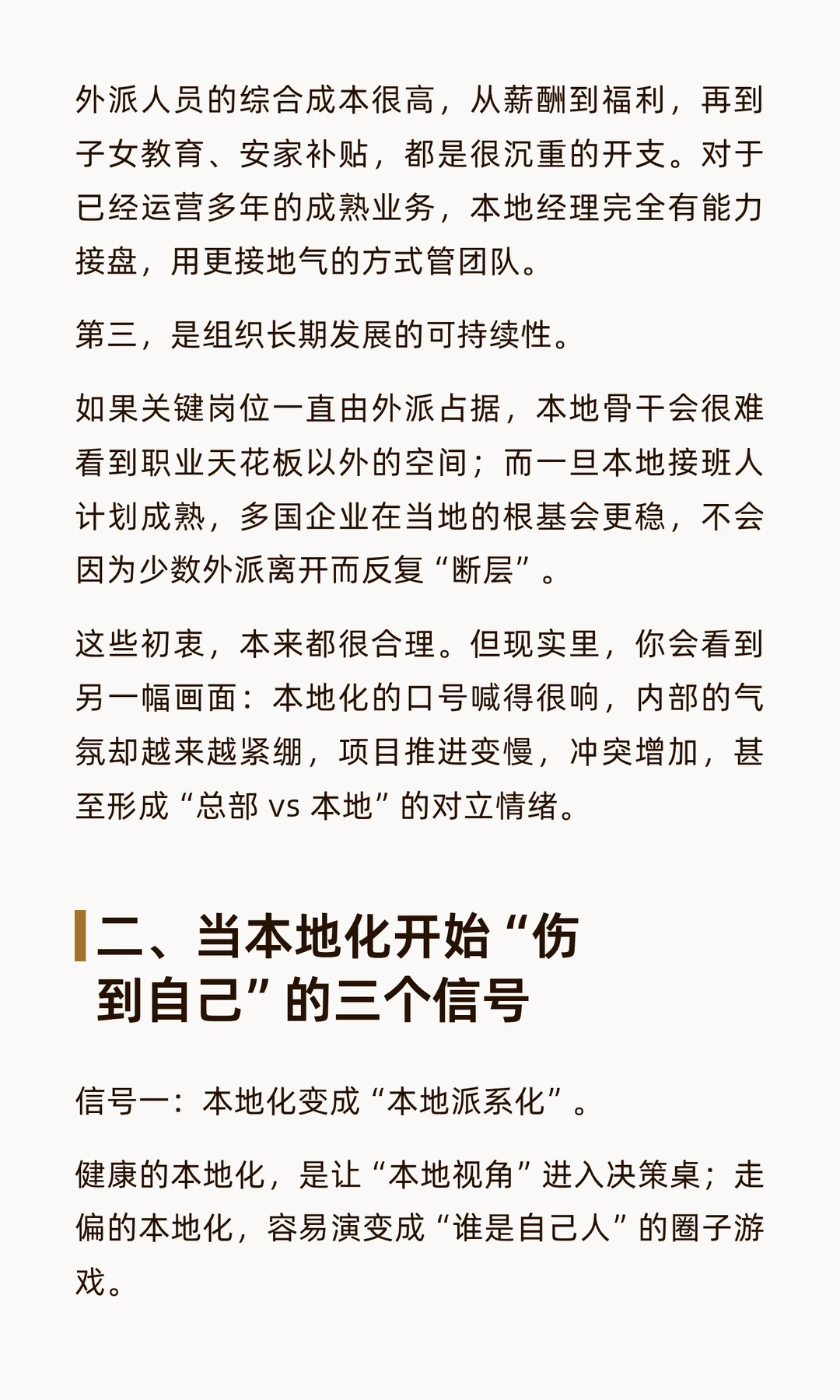 外派人员的综合成本很高，从薪酬到福利，再到子女教育、安家补贴，都是很沉重的开支。对于已经运营多年的成熟业务，本地经理完全有能力接盘，用更接地气的方式管团队。

第三，是组织长期发展的可持续性。

如果关键岗位一直由外派占据，本地骨干会很难看到职业天花板以外的空间；而一旦本地接班人计划成熟，多国企业在当地的根基会更稳，不会因为少数外派离开而反复“断层”。

这些初衷，本来都很合理。但现实里，你会看到另一幅画面：本地化的口号喊得很响，内部的气氛却越来越紧绷，项目推进变慢，冲突增加，甚至形成“总部 vs 本地”的对立情绪。

二、当本地化开始“伤到自己”的三个信号

信号一：本地化变成“本地派系化”。

健康的本地化，是让“本地视角”进入决策桌；走偏的本地化，容易演变成“谁是自己人”的圈子游戏。